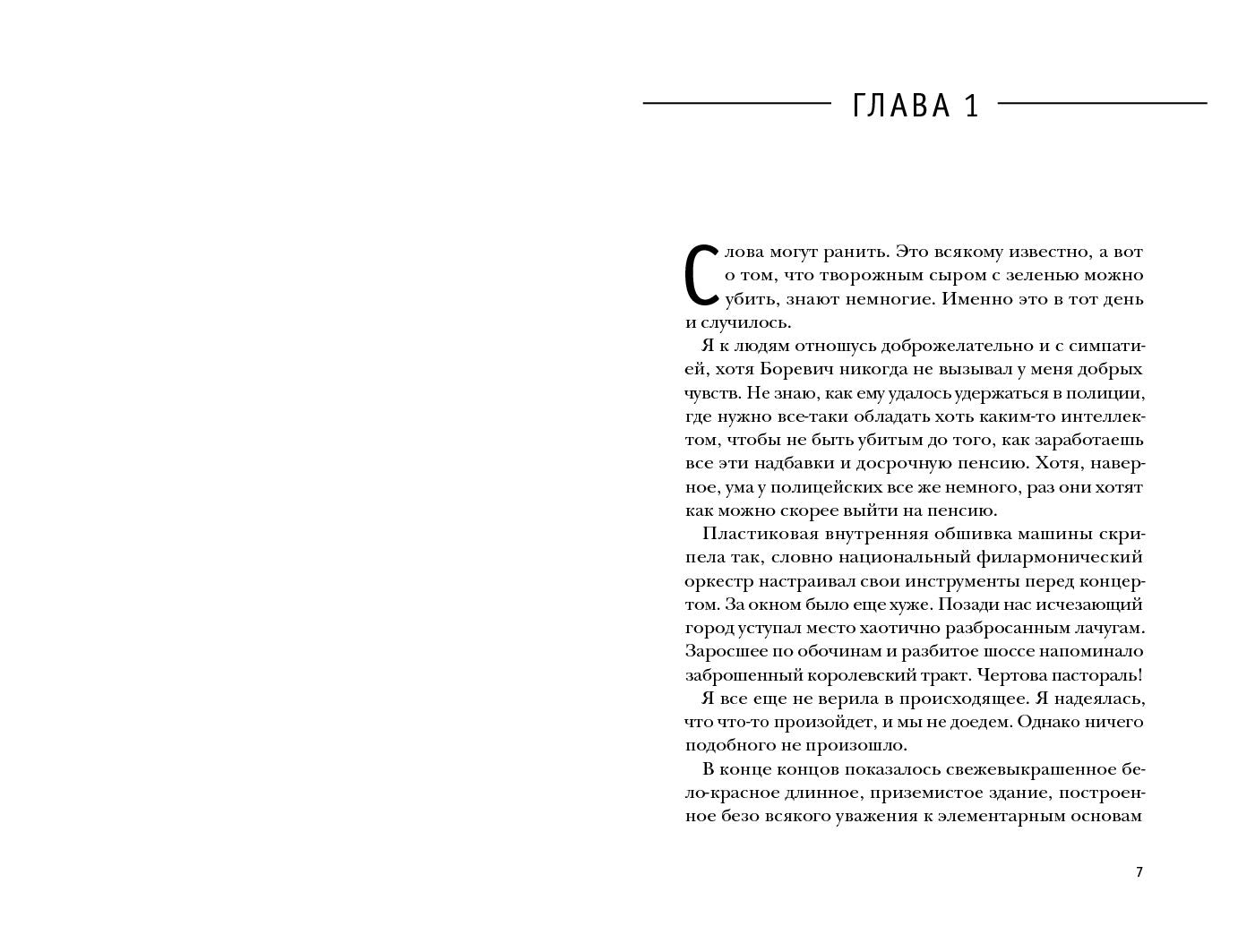 ГЛАВА 1

Слова могут ранить. Это всякому известно, а вот о том, что творожным сыром с зеленью можно убить, знают немногие. Именно это в тот день и случилось.

Я к людям отношусь доброжелательно и с симпатией, хотя Боревич никогда не вызывал у меня добрых чувств. Не знаю, как ему удалось удержаться в полиции, где нужно все-таки обладать хоть каким-то интеллектом, чтобы не быть убитым до того, как заработаешь все эти надбавки и досрочную пенсию. Хотя, наверное, ума у полицейских все же немного, раз они хотят как можно скорее выйти на пенсию.

Пластиковая внутренняя обшивка машины скрипела так, словно национальный филармонический оркестр настраивал свои инструменты перед концертом. За окном было еще хуже. Позади нас исчезающий город уступал место хаотично разбросанным лачугам. Заросшее по обочинам и разбитое шоссе напоминало заброшенный королевский тракт. Чертова пастораль!

Я все еще не верила в происходящее. Я надеялась, что что-то произойдет, и мы не доедем. Однако ничего подобного не произошло.

В конце концов показалось свежевыкрашенное бело-красное длинное, приземистое здание, построенное безо всякого уважения к элементарным основам

7